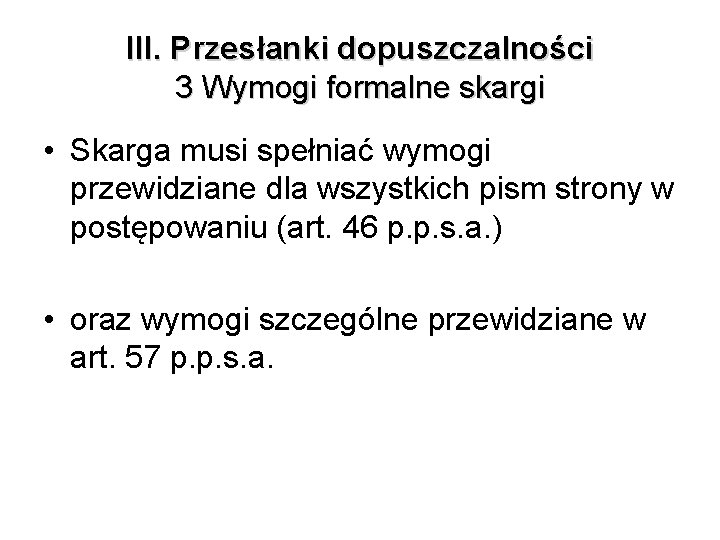 III. Przesłanki dopuszczalności
3 Wymogi formalne skargi

• Skarga musi spełniać wymogi przewidziane dla wszystkich pism strony w postępowaniu (art. 46 p.p.s.a.)

• oraz wymogi szczególne przewidziane w art. 57 p.p.s.a.